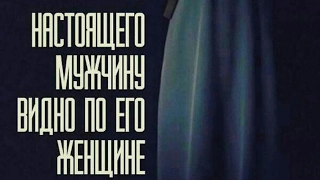 НАСТОЯЩЕГО МУЖЧИНУ ВИДНО ПО ЕГО ЖЕНЩИНЕ